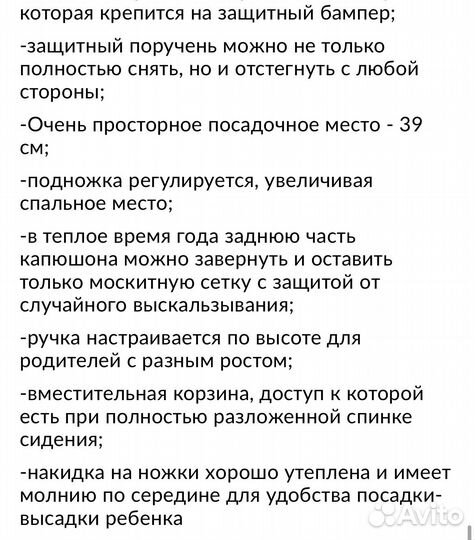 которая крепится на защитный бампер;

-защитный поручень можно не только полностью снять, но и отстегнуть с любой стороны;

-Очень просторное посадочное место - 39 см;

-подножка регулируется, увеличивая спальное место;

-в теплое время года заднюю часть капюшона можно завернуть и оставить только москитную сетку с защитой от случайного выскальзывания;

-ручка настраивается по высоте для родителей с разным ростом;

-вместительная корзина, доступ к которой есть при полностью разложенной спинке сидения;

-накидка на ножки хорошо утеплена и имеет молнию по середине для удобства посадки-высадки ребенка

Avito